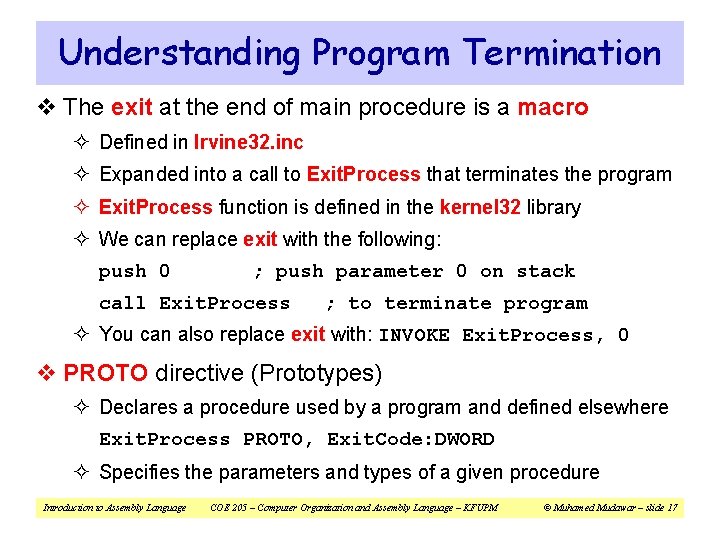 Understanding Program Termination

❖ The exit at the end of main procedure is a macro

✧ Defined in Irvine32.inc

✧ Expanded into a call to ExitProcess that terminates the program

✧ ExitProcess function is defined in the kernel32 library

✧ We can replace exit with the following:

push 0 ; push parameter 0 on stack

call ExitProcess ; to terminate program

✧ You can also replace exit with: INVOKE ExitProcess, 0

❖ PROTO directive (Prototypes)

✧ Declares a procedure used by a program and defined elsewhere

ExitProcess PROTO, ExitCode:DWORD

✧ Specifies the parameters and types of a given procedure

Introduction to Assembly Language COE 205 – Computer Organization and Assembly Language – KFUPM © Muhamed Mudawar – slide 17